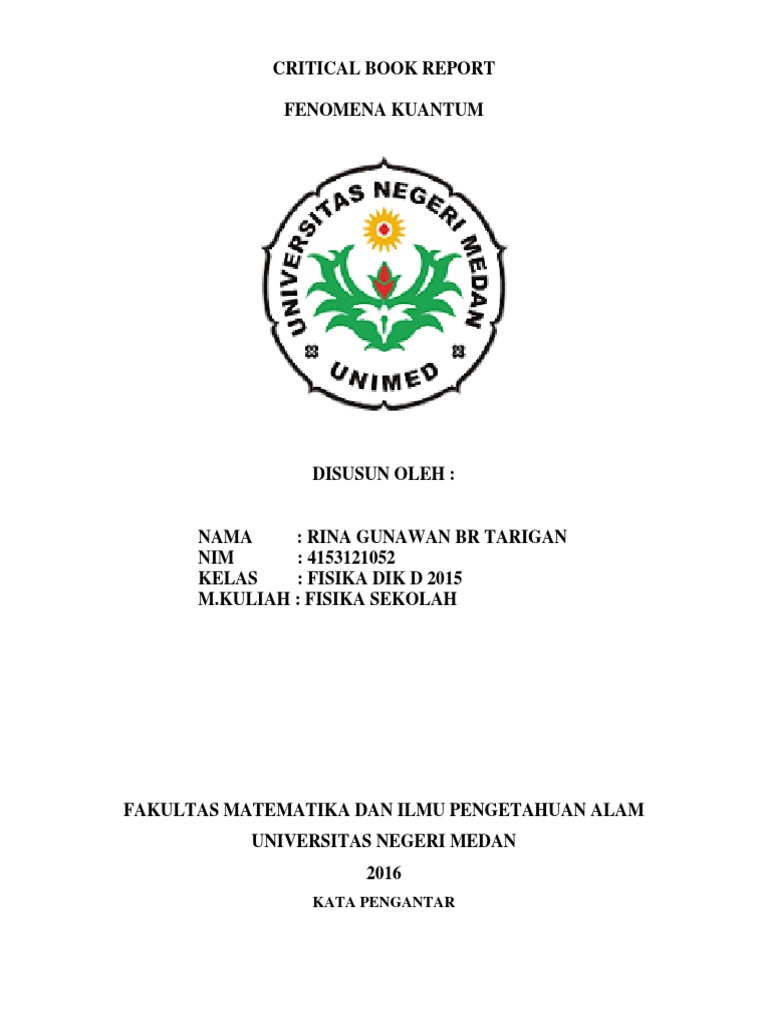 CRITICAL BOOK REPORT

FENOMENA KUANTUM

UNIVERSITAS NEGERI MEDAN

UNIMED

DISUSUN OLEH :

NAMA : RINA GUNAWAN BR TARIGAN
NIM : 4153121052
KELAS : FISIKA DIK D 2015
M.KULIAH : FISIKA SEKOLAH

FAKULTAS MATEMATIKA DAN ILMU PENGETAHUAN ALAM

UNIVERSITAS NEGERI MEDAN

2016

KATA PENGANTAR